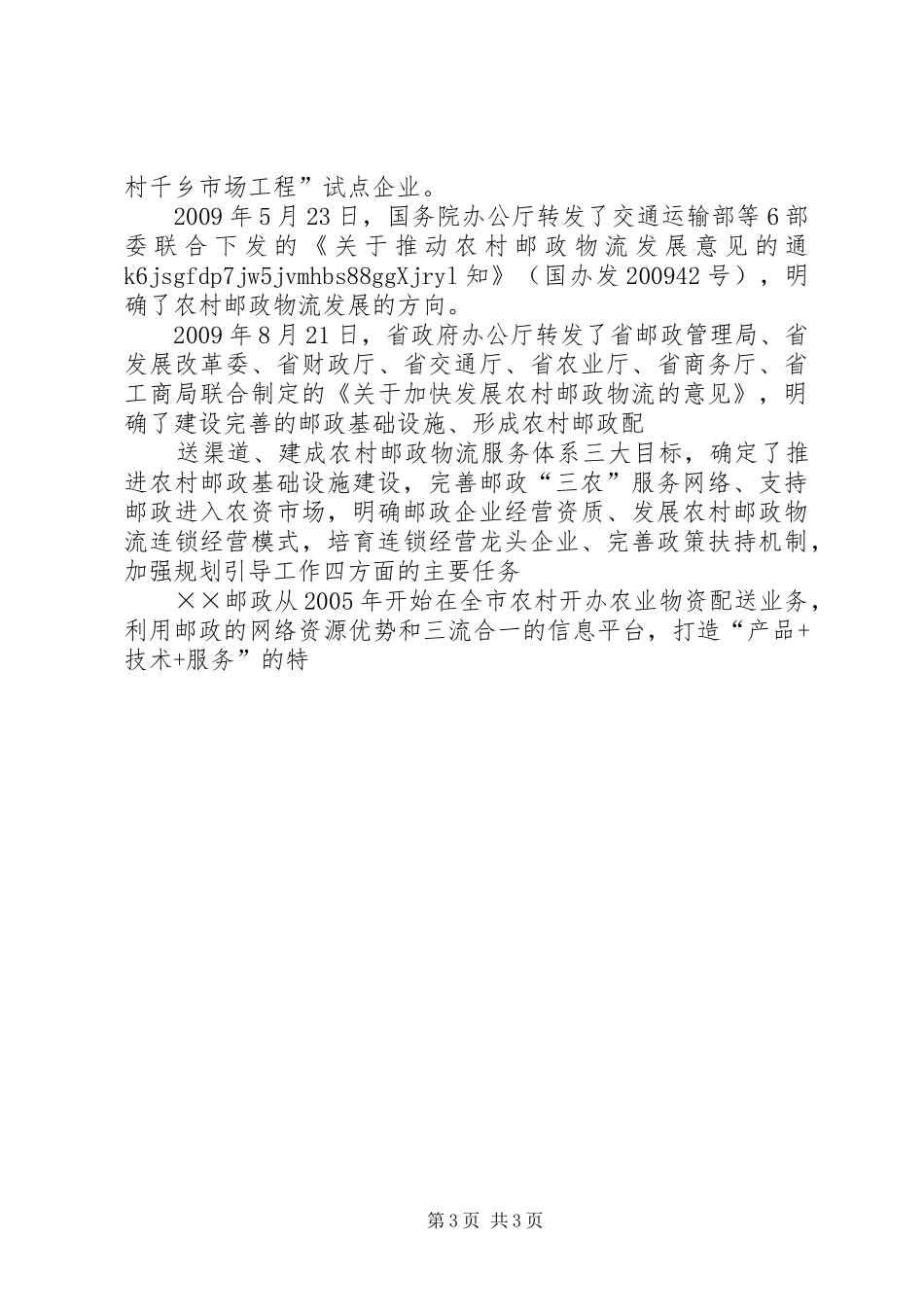 村千乡市场工程”试点企业。

2009年5月23日，国务院办公厅转发了交通运输部等6部委联合下发的《关于推动农村邮政物流发展意见的通k6jsgfdp7jw5jvmhbs88ggXjryl知》（国办发200942号），明确了农村邮政物流发展的方向。

2009年8月21日，省政府办公厅转发了省邮政管理局、省发展改革委、省财政厅、省交通厅、省农业厅、省商务厅、省工商局联合制定的《关于加快发展农村邮政物流的意见》，明确了建设完善的邮政基础设施、形成农村邮政配

送渠道、建成农村邮政物流服务体系三大目标，确定了推进农村邮政基础设施建设，完善邮政“三农”服务网络、支持邮政进入农资市场，明确邮政企业经营资质、发展农村邮政物流连锁经营模式，培育连锁经营龙头企业、完善政策扶持机制，加强规划引导工作四方面的主要任务

××邮政从2005年开始在全市农村开办农业物资配送业务，利用邮政的网络资源优势和三流合一的信息平台，打造“产品+技术+服务”的特

第3页 共3页